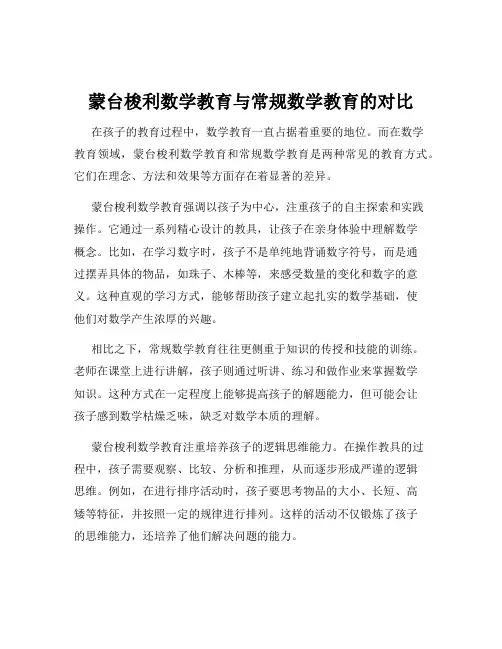 蒙台梭利数学教育与常规数学教育的对比

在孩子的教育过程中，数学教育一直占据着重要的地位。而在数学教育领域，蒙台梭利数学教育和常规数学教育是两种常见的教育方式。它们在理念、方法和效果等方面存在着显著的差异。

蒙台梭利数学教育强调以孩子为中心，注重孩子的自主探索和实践操作。它通过一系列精心设计的教具，让孩子在亲身体验中理解数学概念。比如，在学习数字时，孩子不是单纯地背诵数字符号，而是通过摆弄具体的物品，如珠子、木棒等，来感受数量的变化和数字的意义。这种直观的学习方式，能够帮助孩子建立起扎实的数学基础，使他们对数学产生浓厚的兴趣。

相比之下，常规数学教育往往更侧重于知识的传授和技能的训练。老师在课堂上进行讲解，孩子则通过听讲、练习和做作业来掌握数学知识。这种方式在一定程度上能够提高孩子的解题能力，但可能会让孩子感到数学枯燥乏味，缺乏对数学本质的理解。

蒙台梭利数学教育注重培养孩子的逻辑思维能力。在操作教具的过程中，孩子需要观察、比较、分析和推理，从而逐步形成严谨的逻辑思维。例如，在进行排序活动时，孩子要思考物品的大小、长短、高矮等特征，并按照一定的规律进行排列。这样的活动不仅锻炼了孩子的思维能力，还培养了他们解决问题的能力。